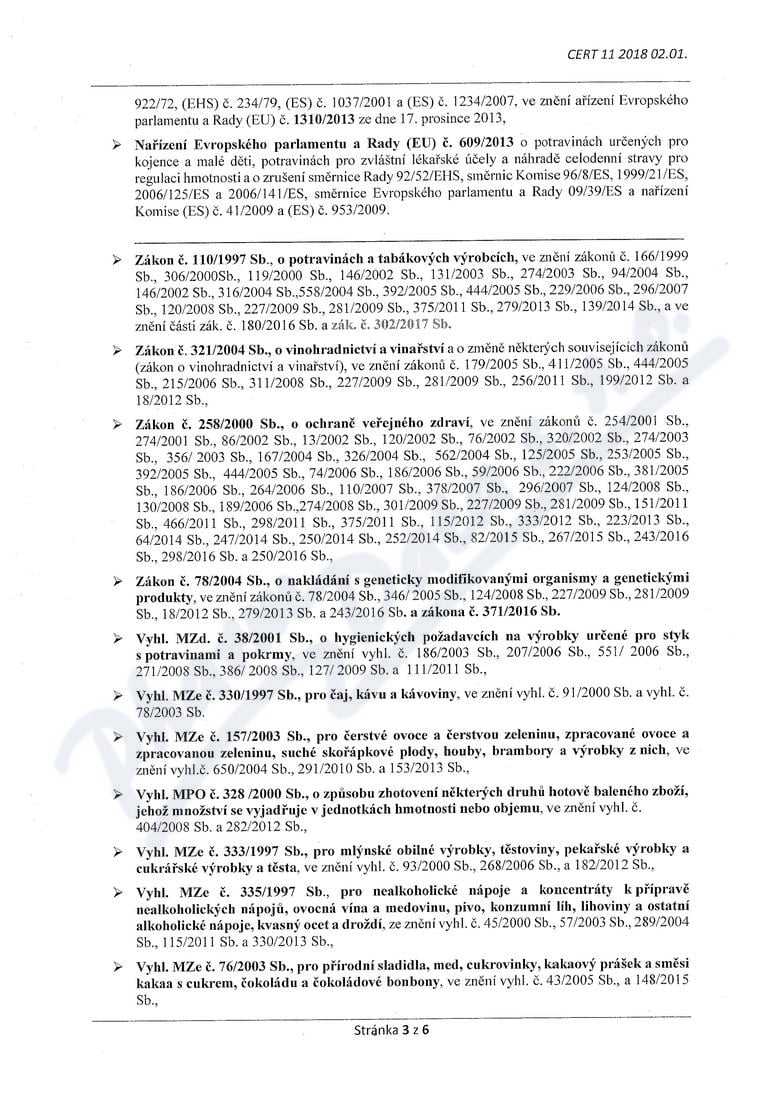 CERT 11 2018 02.01.

922/72, (EHS) č. 234/79, (ES) č. 1037/2001 a (ES) č. 1234/2007, ve znění ařízení Evropského parlamentu a Rady (EU) č. 1310/2013 ze dne 17. prosince 2013,

➢ Nařízení Evropského parlamentu a Rady (EU) č. 609/2013 o potravinách určených pro kojence a malé děti, potravinách pro zvláštní lékařské účely a náhradě celodenní stravy pro regulaci hmotnosti a o zrušení směrnice Rady 92/52/EHS, směrnic Komise 96/8/ES, 1999/21/ES, 2006/125/ES a 2006/141/ES, směrnice Evropského parlamentu a Rady 09/39/ES a nařízení Komise (ES) č. 41/2009 a (ES) č. 953/2009.

➢ Zákon č. 110/1997 Sb., o potravinách a tabákových výrobcích, ve znění zákonů č. 166/1999 Sb., 306/2000Sb., 119/2000 Sb., 146/2002 Sb., 131/2003 Sb., 274/2003 Sb., 94/2004 Sb., 146/2002 Sb., 316/2004 Sb.,558/2004 Sb., 392/2005 Sb., 444/2005 Sb., 229/2006 Sb., 296/2007 Sb., 120/2008 Sb., 227/2009 Sb., 281/2009 Sb., 375/2011 Sb., 279/2013 Sb., 139/2014 Sb., a ve znění části zák. č. 180/2016 Sb. a zák. č. 302/2017 Sb.

➢ Zákon č. 321/2004 Sb., o vinohradnictví a vinařství a o změně některých souvisejících zákonů (zákon o vinohradnictví a vinařství), ve znění zákonů č. 179/2005 Sb., 411/2005 Sb., 444/2005 Sb., 215/2006 Sb., 311/2008 Sb., 227/2009 Sb., 281/2009 Sb., 256/2011 Sb., 199/2012 Sb. a 18/2012 Sb.,

➢ Zákon č. 258/2000 Sb., o ochraně veřejného zdraví, ve znění zákonů č. 254/2001 Sb., 274/2001 Sb., 86/2002 Sb., 13/2002 Sb., 120/2002 Sb., 76/2002 Sb., 320/2002 Sb., 274/2003 Sb., 356/ 2003 Sb., 167/2004 Sb., 326/2004 Sb., 562/2004 Sb., 125/2005 Sb., 253/2005 Sb., 392/2005 Sb., 444/2005 Sb., 74/2006 Sb., 186/2006 Sb., 59/2006 Sb., 222/2006 Sb., 381/2005 Sb., 186/2006 Sb., 264/2006 Sb., 110/2007 Sb., 378/2007 Sb., 296/2007 Sb., 124/2008 Sb., 130/2008 Sb., 189/2006 Sb.,274/2008 Sb., 301/2009 Sb., 227/2009 Sb., 281/2009 Sb., 151/2011 Sb., 466/2011 Sb., 298/2011 Sb., 375/2011 Sb., 115/2012 Sb., 333/2012 Sb., 223/2013 Sb., 64/2014 Sb., 247/2014 Sb., 250/2014 Sb., 252/2014 Sb., 82/2015 Sb., 267/2015 Sb., 243/2016 Sb., 298/2016 Sb. a 250/2016 Sb.,

➢ Zákon č. 78/2004 Sb., o nakládání s geneticky modifikovanými organismy a genetickými produkty, ve znění zákonů č. 78/2004 Sb., 346/ 2005 Sb., 124/2008 Sb., 227/2009 Sb., 281/2009 Sb., 18/2012 Sb., 279/2013 Sb. a 243/2016 Sb. a zákona č. 371/2016 Sb.

➢ Vyhl. MZd. č. 38/2001 Sb., o hygienických požadavcích na výrobky určené pro styk s potravinami a pokrmy, ve znění vyhl. č. 186/2003 Sb., 207/2006 Sb., 551/ 2006 Sb., 271/2008 Sb., 386/ 2008 Sb., 127/ 2009 Sb. a 111/2011 Sb.,

➢ Vyhl. MZe č. 330/1997 Sb., pro čaj, kávu a kávoviny, ve znění vyhl. č. 91/2000 Sb. a vyhl. č. 78/2003 Sb.

➢ Vyhl. MZe č. 157/2003 Sb., pro čerstvé ovoce a čerstvou zeleninu, zpracované ovoce a zpracovanou zeleninu, suché skořápkové plody, houby, brambory a výrobky z nich, ve znění vyhl.č. 650/2004 Sb., 291/2010 Sb. a 153/2013 Sb.,

➢ Vyhl. MPO č. 328 /2000 Sb., o způsobu zhotovení některých druhů hotově baleného zboží, jehož množství se vyjadřuje v jednotkách hmotnosti nebo objemu, ve znění vyhl. č. 404/2008 Sb. a 282/2012 Sb.,

➢ Vyhl. MZe č. 333/1997 Sb., pro mlýnské obilné výrobky, těstoviny, pekařské výrobky a cukrářské výrobky a těsta, ve znění vyhl. č. 93/2000 Sb., 268/2006 Sb., a 182/2012 Sb.,

➢ Vyhl. MZe č. 335/1997 Sb., pro nealkoholické nápoje a koncentráty k přípravě nealkoholických nápojů, ovocná vína a medovinu, pivo, konzumní líh, lihoviny a ostatní alkoholické nápoje, kvasný ocet a droždí, ze znění vyhl. č. 45/2000 Sb., 57/2003 Sb., 289/2004 Sb., 115/2011 Sb. a 330/2013 Sb.,

➢ Vyhl. MZe č. 76/2003 Sb., pro přírodní sladidla, med, cukrovinky, kakaový prášek a směsi kakaa s cukrem, čokoládu a čokoládové bonbony, ve znění vyhl. č. 43/2005 Sb., a 148/2015 Sb.,

Stránka 3 z 6